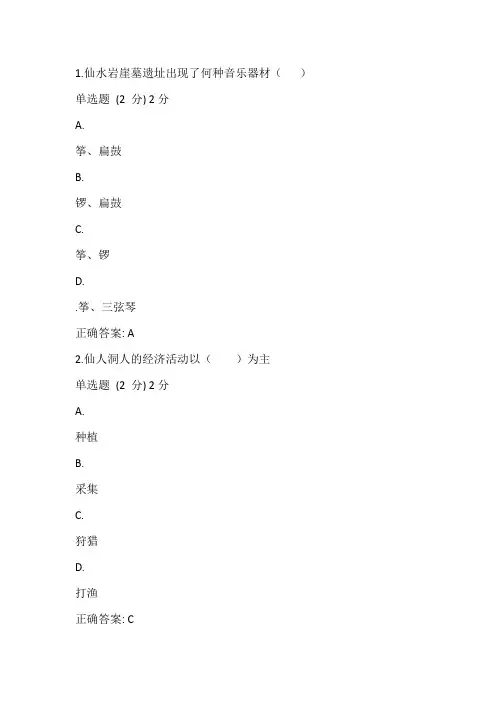 1.仙水岩崖墓遗址出现了何种音乐器材（　）

单选题 (2 分) 2 分

A.

筝、扁鼓

B.

锣、扁鼓

C.

筝、锣

D.

.筝、三弦琴

正确答案: A

2.仙人洞人的经济活动以（　　）为主

单选题 (2 分) 2 分

A.

种植

B.

采集

C.

狩猎

D.

打渔

正确答案: C